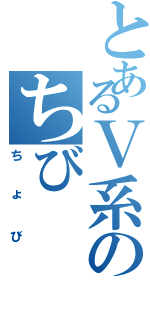 とあるV系のちび

ちょび